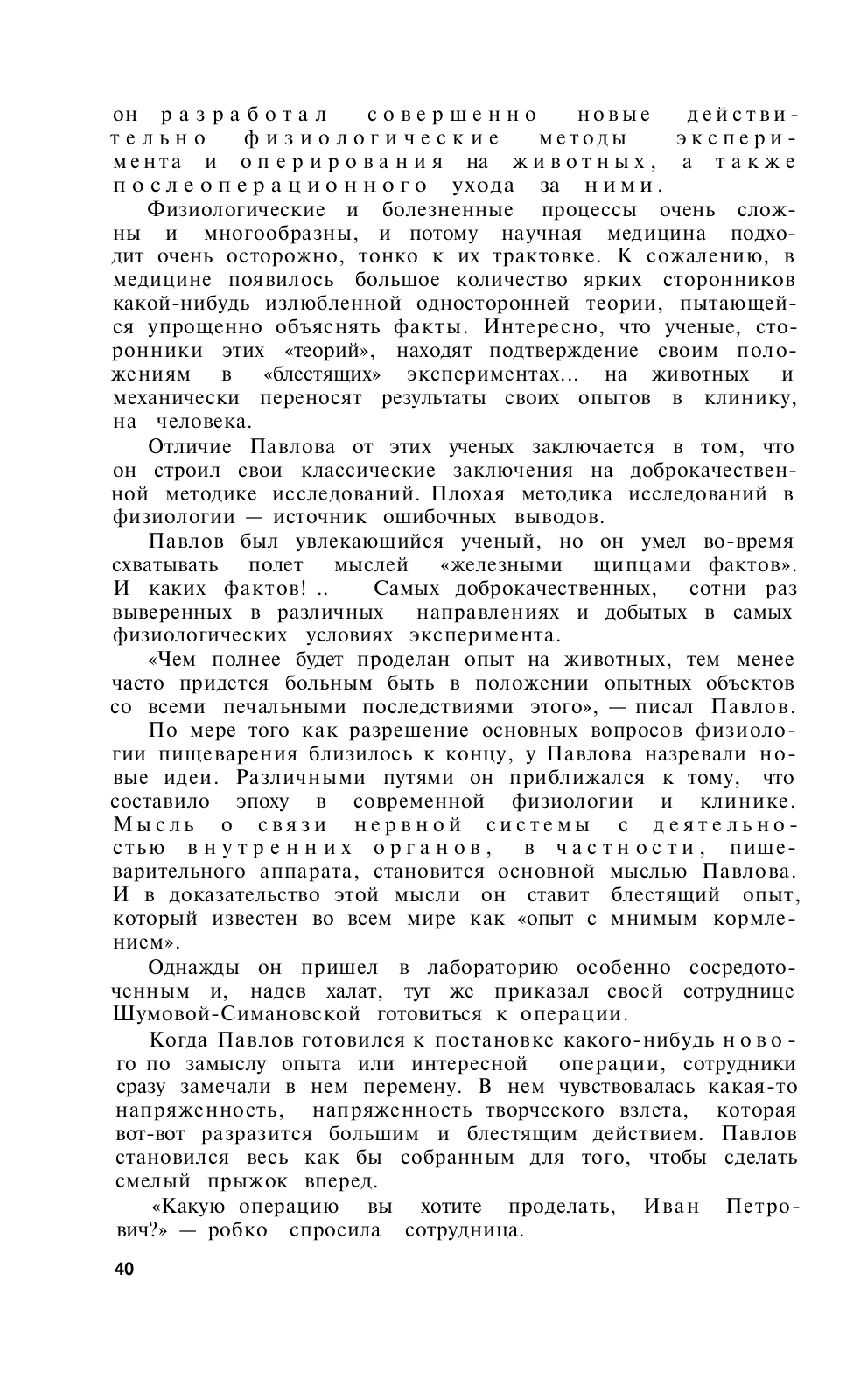 он разработал совершенно новые действительно физиологические методы эксперимента и оперирования на животных, а также послеоперационного ухода за ними.

Физиологические и болезненные процессы очень сложны и многообразны, и потому научная медицина подходит очень осторожно, тонко к их трактовке. К сожалению, в медицине появилось большое количество ярких сторонников какой-нибудь излюбленной односторонней теории, пытающейся упрощенно объяснять факты. Интересно, что ученые, сторонники этих «теорий», находят подтверждение своим положениям в «блестящих» экспериментах... на животных и механически переносят результаты своих опытов в клинику, на человека.

Отличие Павлова от этих ученых заключается в том, что он строил свои классические заключения на доброкачественной методике исследований. Плохая методика исследований в физиологии — источник ошибочных выводов.

Павлов был увлекающийся ученый, но он умел во-время схватывать полет мыслей «железными щипцами фактов». И каких фактов! .. Самых доброкачественных, сотни раз выверенных в различных направлениях и добытых в самых физиологических условиях эксперимента.

«Чем полнее будет проделан опыт на животных, тем менее часто придется больным быть в положении опытных объектов со всеми печальными последствиями этого», — писал Павлов.

По мере того как разрешение основных вопросов физиологии пищеварения близилось к концу, у Павлова назревали новые идеи. Различными путями он приближался к тому, что составило эпоху в современной физиологии и клинике. Мысль о связи нервной системы с деятельностью внутренних органов, в частности, пищеварительного аппарата, становится основной мыслью Павлова. И в доказательство этой мысли он ставит блестящий опыт, который известен во всем мире как «опыт с мнимым кормлением».

Однажды он пришел в лабораторию особенно сосредоточенным и, надев халат, тут же приказал своей сотруднице Шумовой-Симановской готовиться к операции.

Когда Павлов готовился к постановке какого-нибудь нового по замыслу опыта или интересной операции, сотрудники сразу замечали в нем перемену. В нем чувствовалась какая-то напряженность, напряженность творческого взлета, которая вот-вот разразится большим и блестящим действием. Павлов становился весь как бы собранным для того, чтобы сделать смелый прыжок вперед.

«Какую операцию вы хотите проделать, Иван Петрович?» — робко спросила сотрудница.

40